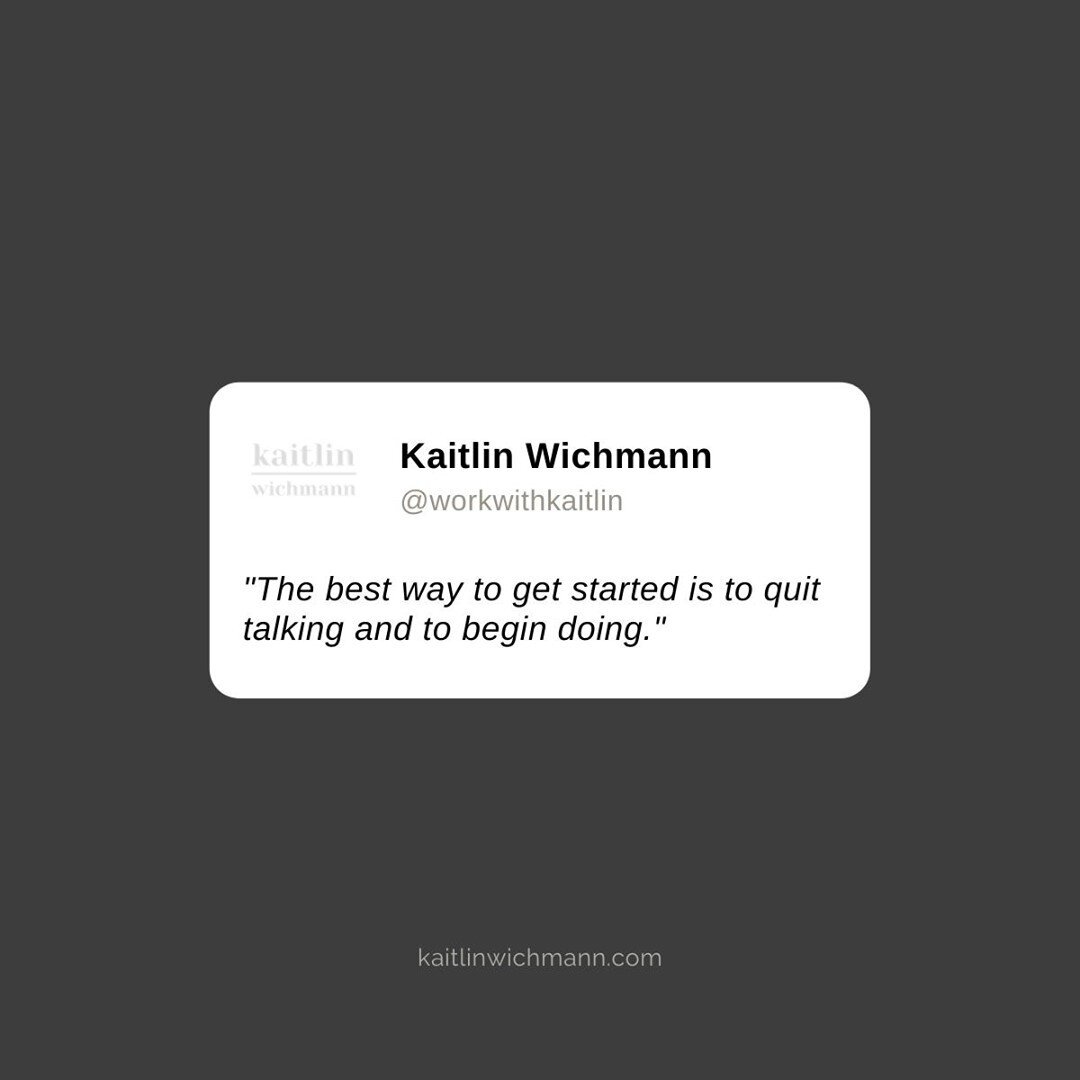 kaitlin
wichmann

Kaitlin Wichmann
@workwithkaitlin

"The best way to get started is to quit talking and to begin doing."

kaitlinwichmann.com